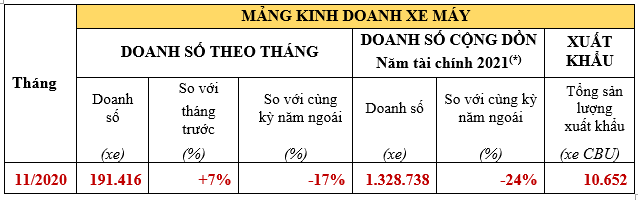 | Tháng | MẢNG KINH DOANH XE MÁY | | | | | |
|---|---|---|---|---|---|---|
| | DOANH SỐ THEO THÁNG | | | DOANH SỐ CỘNG DỒN Năm tài chính 2021$^{(*)}$ | | XUẤT KHẨU |
| | Doanh số (xe) | So với tháng trước (%) | So với cùng kỳ năm ngoái (%) | Doanh số (xe) | So với cùng kỳ năm ngoái (%) | Tổng sản lượng xuất khẩu (xe CBU) |
| 11/2020 | 191.416 | +7% | -17% | 1.328.738 | -24% | 10.652 |